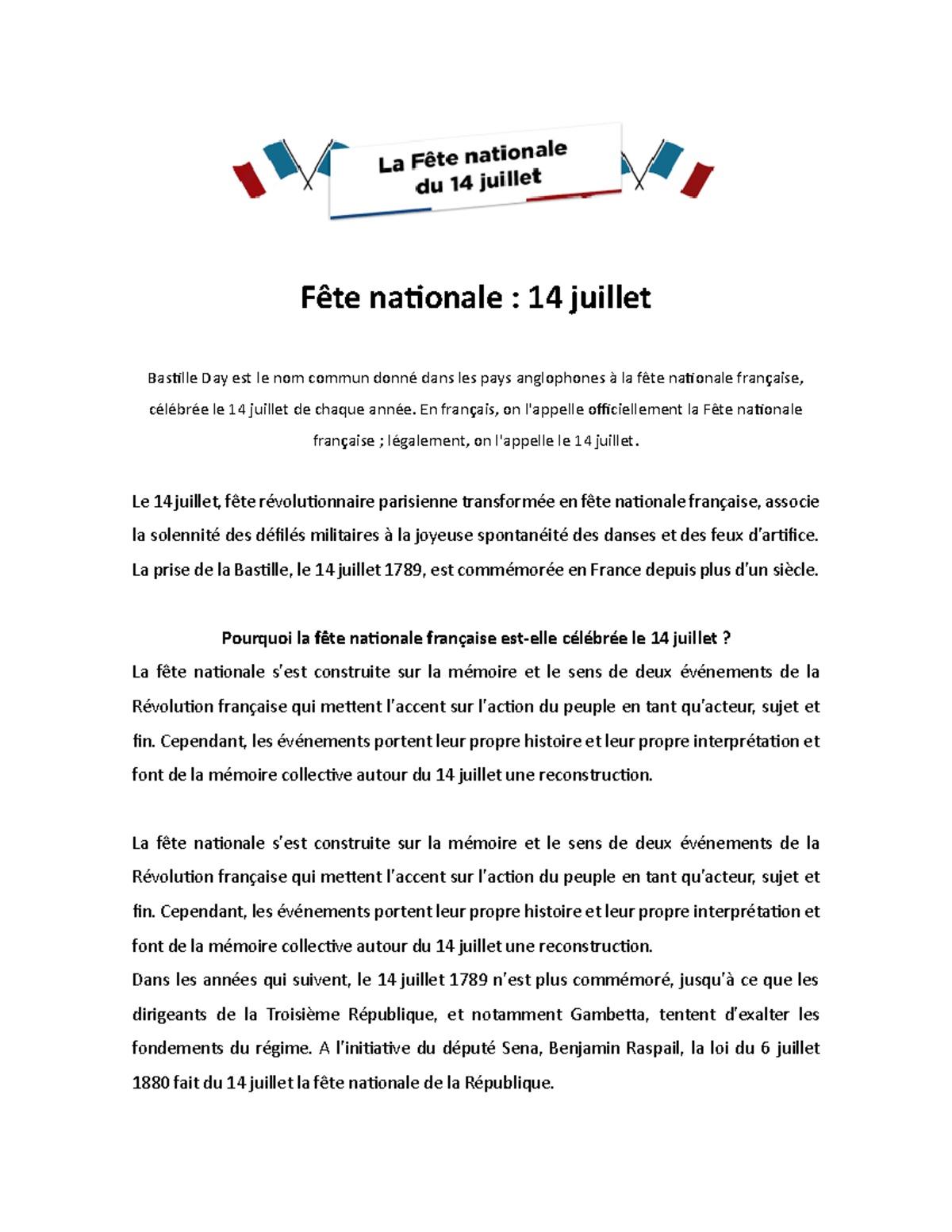 La Fête nationale du 14 juillet

Fête nationale : 14 juillet

Bastille Day est le nom commun donné dans les pays anglophones à la fête nationale française, célébrée le 14 juillet de chaque année. En français, on l'appelle officiellement la Fête nationale française ; légalement, on l'appelle le 14 juillet.

Le 14 juillet, fête révolutionnaire parisienne transformée en fête nationale française, associe la solennité des défilés militaires à la joyeuse spontanéité des danses et des feux d'artifice. La prise de la Bastille, le 14 juillet 1789, est commémorée en France depuis plus d'un siècle.

Pourquoi la fête nationale française est-elle célébrée le 14 juillet ?
La fête nationale s'est construite sur la mémoire et le sens de deux événements de la Révolution française qui mettent l'accent sur l'action du peuple en tant qu'acteur, sujet et fin. Cependant, les événements portent leur propre histoire et leur propre interprétation et font de la mémoire collective autour du 14 juillet une reconstruction.

La fête nationale s'est construite sur la mémoire et le sens de deux événements de la Révolution française qui mettent l'accent sur l'action du peuple en tant qu'acteur, sujet et fin. Cependant, les événements portent leur propre histoire et leur propre interprétation et font de la mémoire collective autour du 14 juillet une reconstruction.
Dans les années qui suivent, le 14 juillet 1789 n'est plus commémoré, jusqu'à ce que les dirigeants de la Troisième République, et notamment Gambetta, tentent d'exalter les fondements du régime. A l'initiative du député Sena, Benjamin Raspail, la loi du 6 juillet 1880 fait du 14 juillet la fête nationale de la République.